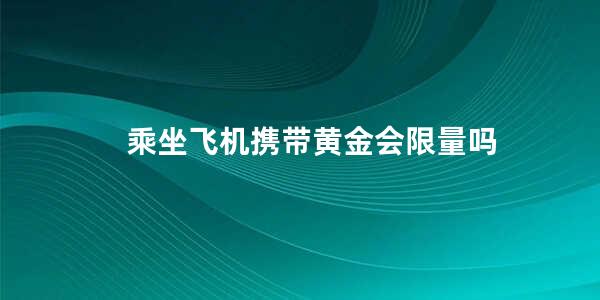 乘坐飞机携带黄金会限量吗